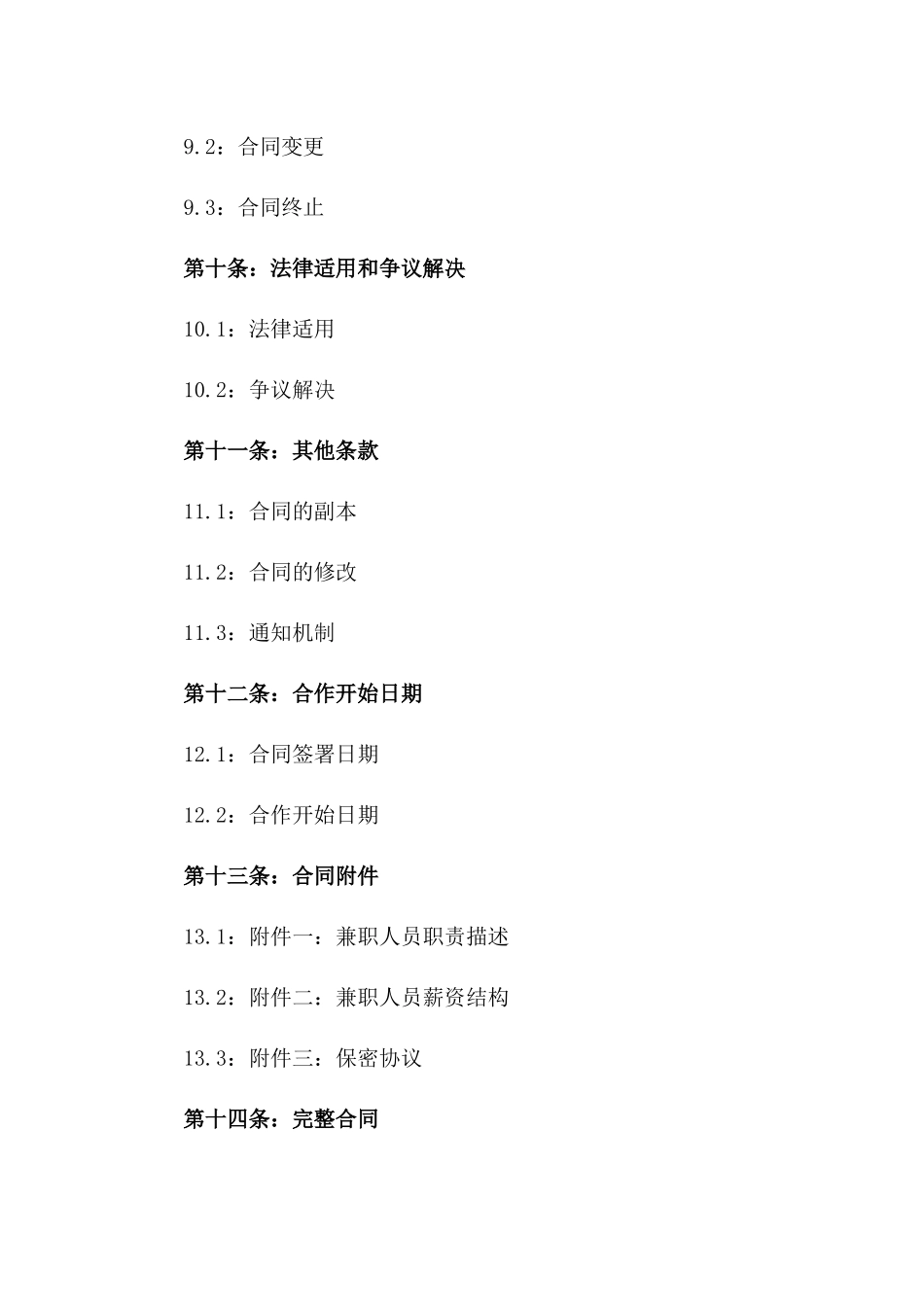 9.2：合同变更

9.3：合同终止

第十条：法律适用和争议解决

10.1：法律适用

10.2：争议解决

第十一条：其他条款

11.1：合同的副本

11.2：合同的修改

11.3：通知机制

第十二条：合作开始日期

12.1：合同签署日期

12.2：合作开始日期

第十三条：合同附件

13.1：附件一：兼职人员职责描述

13.2：附件二：兼职人员薪资结构

13.3：附件三：保密协议

第十四条：完整合同